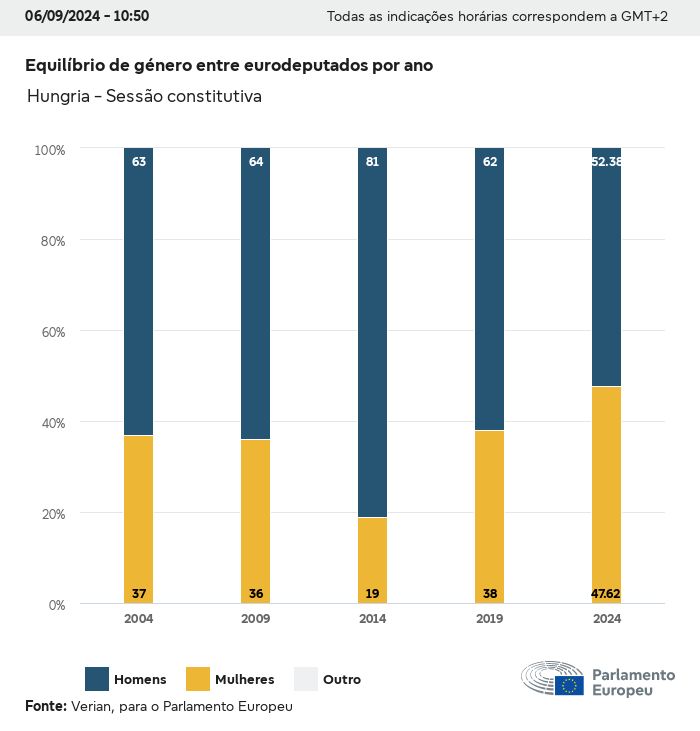 06/09/2024 - 10:50

Todas as indicações horárias correspondem a GMT+2

Equilíbrio de género entre eurodeputados por ano

Hungria - Sessão constitutiva

100%
80%
60%
40%
20%
0%

63
64
81
62
52.38

37
36
19
38
47.62

2004
2009
2014
2019
2024

Homens
Mulheres
Outro

Parlamento Europeu

Fonte: Verian, para o Parlamento Europeu